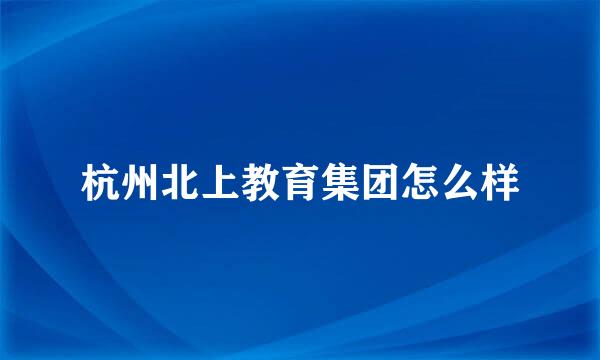 杭州北上教育集团怎么样